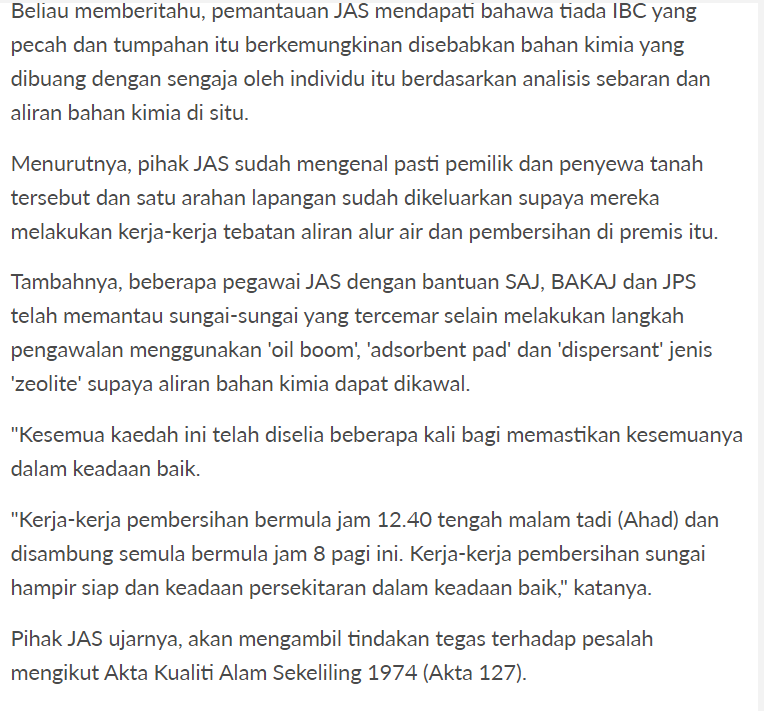 Beliau memberitahu, pemantauan JAS mendapati bahawa tiada IBC yang pecah dan tumpahan itu berkemungkinan disebabkan bahan kimia yang dibuang dengan sengaja oleh individu itu berdasarkan analisis sebaran dan aliran bahan kimia di situ.

Menurutnya, pihak JAS sudah mengenal pasti pemilik dan penyewa tanah tersebut dan satu arahan lapangan sudah dikeluarkan supaya mereka melakukan kerja-kerja tebatan aliran alur air dan pembersihan di premis itu.

Tambahnya, beberapa pegawai JAS dengan bantuan SAJ, BAKAJ dan JPS telah memantau sungai-sungai yang tercemar selain melakukan langkah pengawalan menggunakan 'oil boom', 'adsorbent pad' dan 'dispersant' jenis 'zeolite' supaya aliran bahan kimia dapat dikawal.

"Kesemua kaedah ini telah diselia beberapa kali bagi memastikan kesemuanya dalam keadaan baik.

"Kerja-kerja pembersihan bermula jam 12.40 tengah malam tadi (Ahad) dan disambung semula bermula jam 8 pagi ini. Kerja-kerja pembersihan sungai hampir siap dan keadaan persekitaran dalam keadaan baik," katanya.

Pihak JAS ujarnya, akan mengambil tindakan tegas terhadap pesalah mengikut Akta Kualiti Alam Sekeliling 1974 (Akta 127).